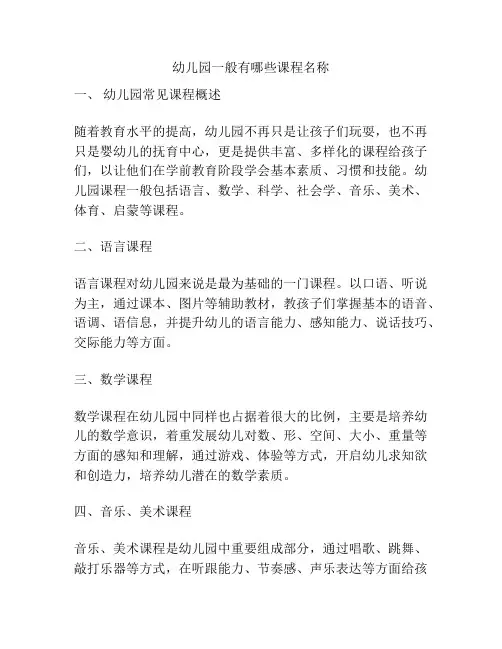 幼儿园一般有哪些课程名称

一、 幼儿园常见课程概述

随着教育水平的提高，幼儿园不再只是让孩子们玩耍，也不再只是婴幼儿的抚育中心，更是提供丰富、多样化的课程给孩子们，以让他们在学前教育阶段学会基本素质、习惯和技能。幼儿园课程一般包括语言、数学、科学、社会学、音乐、美术、体育、启蒙等课程。

二、语言课程

语言课程对幼儿园来说是最为基础的一门课程。以口语、听说为主，通过课本、图片等辅助教材，教孩子们掌握基本的语音、语调、语信息，并提升幼儿的语言能力、感知能力、说话技巧、交际能力等方面。

三、数学课程

数学课程在幼儿园中同样也占据着很大的比例，主要是培养幼儿的数学意识，着重发展幼儿对数、形、空间、大小、重量等方面的感知和理解，通过游戏、体验等方式，开启幼儿求知欲和创造力，培养幼儿潜在的数学素质。

四、音乐、美术课程

音乐、美术课程是幼儿园中重要组成部分，通过唱歌、跳舞、敲打乐器等方式，在听跟能力、节奏感、声乐表达等方面给孩